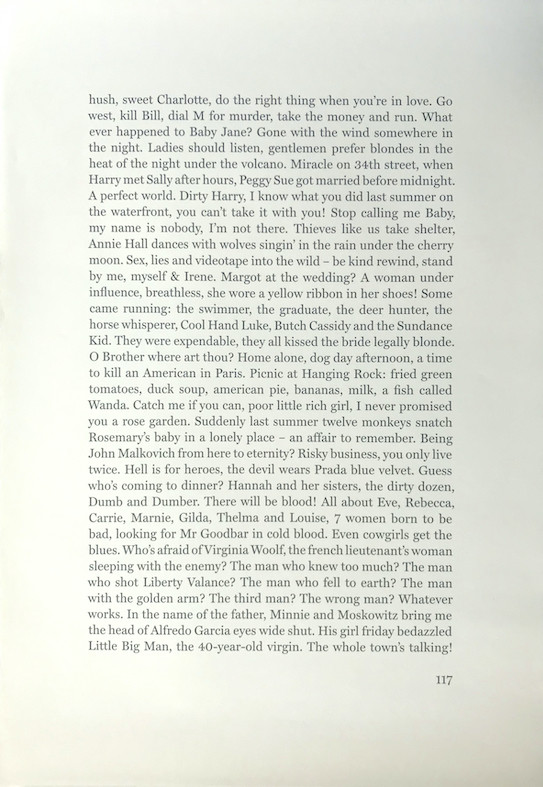 hush, sweet Charlotte, do the right thing when you're in love. Go west, kill Bill, dial M for murder, take the money and run. What ever happened to Baby Jane? Gone with the wind somewhere in the night. Ladies should listen, gentlemen prefer blondes in the heat of the night under the volcano. Miracle on 34th street, when Harry met Sally after hours, Peggy Sue got married before midnight. A perfect world. Dirty Harry, I know what you did last summer on the waterfront, you can't take it with you! Stop calling me Baby, my name is nobody, I'm not there. Thieves like us take shelter, Annie Hall dances with wolves singin' in the rain under the cherry moon. Sex, lies and videotape into the wild – be kind rewind, stand by me, myself & Irene. Margot at the wedding? A woman under influence, breathless, she wore a yellow ribbon in her shoes! Some came running: the swimmer, the graduate, the deer hunter, the horse whisperer, Cool Hand Luke, Butch Cassidy and the Sundance Kid. They were expendable, they all kissed the bride legally blonde. O Brother where art thou? Home alone, dog day afternoon, a time to kill an American in Paris. Picnic at Hanging Rock: fried green tomatoes, duck soup, american pie, bananas, milk, a fish called Wanda. Catch me if you can, poor little rich girl, I never promised you a rose garden. Suddenly last summer twelve monkeys snatch Rosemary's baby in a lonely place – an affair to remember. Being John Malkovich from here to eternity? Risky business, you only live twice. Hell is for heroes, the devil wears Prada blue velvet. Guess who's coming to dinner? Hannah and her sisters, the dirty dozen, Dumb and Dumber. There will be blood! All about Eve, Rebecca, Carrie, Marnie, Gilda, Thelma and Louise, 7 women born to be bad, looking for Mr Goodbar in cold blood. Even cowgirls get the blues. Who's afraid of Virginia Woolf, the french lieutenant's woman sleeping with the enemy? The man who knew too much? The man who shot Liberty Valance? The man who fell to earth? The man with the golden arm? The third man? The wrong man? Whatever works. In the name of the father, Minnie and Moskowitz bring me the head of Alfredo Garcia eyes wide shut. His girl friday bedazzled Little Big Man, the 40-year-old virgin. The whole town's talking!

117